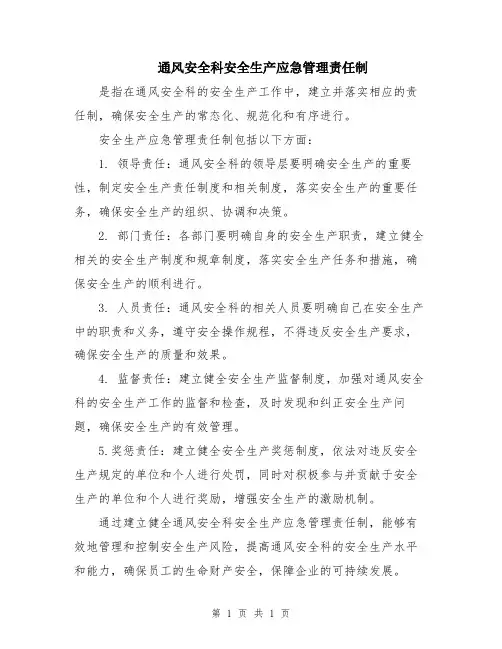 通风安全科安全生产应急管理责任制

是指在通风安全科的安全生产工作中，建立并落实相应的责任制，确保安全生产的常态化、规范化和有序进行。

安全生产应急管理责任制包括以下方面：

1. 领导责任：通风安全科的领导层要明确安全生产的重要性，制定安全生产责任制度和相关制度，落实安全生产的重要任务，确保安全生产的组织、协调和决策。

2. 部门责任：各部门要明确自身的安全生产职责，建立健全相关的安全生产制度和规章制度，落实安全生产任务和措施，确保安全生产的顺利进行。

3. 人员责任：通风安全科的相关人员要明确自己在安全生产中的职责和义务，遵守安全操作规程，不得违反安全生产要求，确保安全生产的质量和效果。

4. 监督责任：建立健全安全生产监督制度，加强对通风安全科的安全生产工作的监督和检查，及时发现和纠正安全生产问题，确保安全生产的有效管理。

5.奖惩责任：建立健全安全生产奖惩制度，依法对违反安全生产规定的单位和个人进行处罚，同时对积极参与并贡献于安全生产的单位和个人进行奖励，增强安全生产的激励机制。

通过建立健全通风安全科安全生产应急管理责任制，能够有效地管理和控制安全生产风险，提高通风安全科的安全生产水平和能力，确保员工的生命财产安全，保障企业的可持续发展。

第 1 页 共 1 页